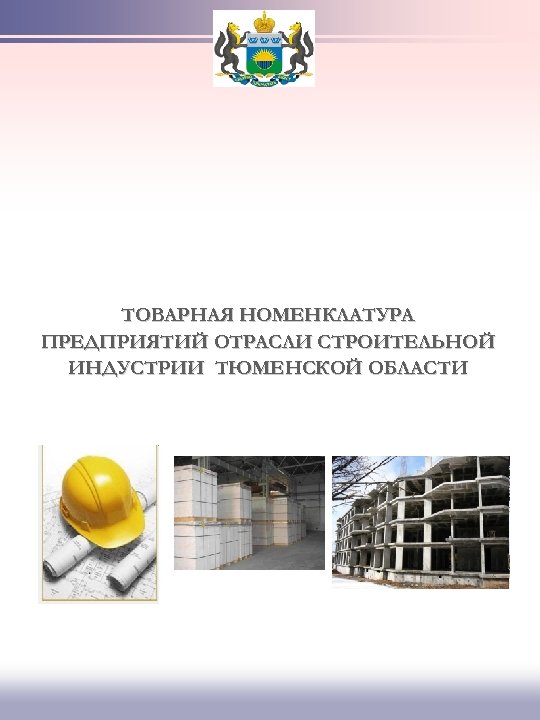 ТОВАРНАЯ НОМЕНКЛАТУРА ПРЕДПРИЯТИЙ ОТРАСЛИ СТРОИТЕЛЬНОЙ ИНДУСТРИИ ТЮМЕНСКОЙ ОБЛАСТИ